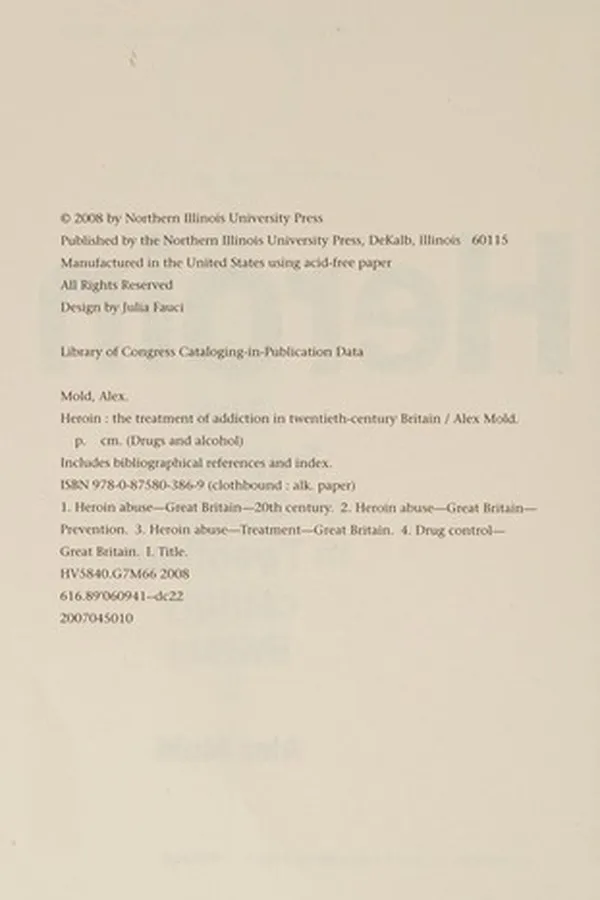 © 2008 by Northern Illinois University Press
Published by the Northern Illinois University Press, DeKalb, Illinois 60115
Manufactured in the United States using acid-free paper
All Rights Reserved
Design by Julia Fauci

Library of Congress Cataloging-in-Publication Data

Mold, Alex.
Heroin : the treatment of addiction in twentieth-century Britain / Alex Mold.
p. cm. (Drugs and alcohol)
Includes bibliographical references and index.
ISBN 978-0-87580-386-9 (clothbound : alk. paper)
1. Heroin abuse—Great Britain—20th century. 2. Heroin abuse—Great Britain—Prevention. 3. Heroin abuse—Treatment—Great Britain. 4. Drug control—Great Britain. I. Title.
HV5840.G7M66 2008
616.89'060941–dc22
2007045010